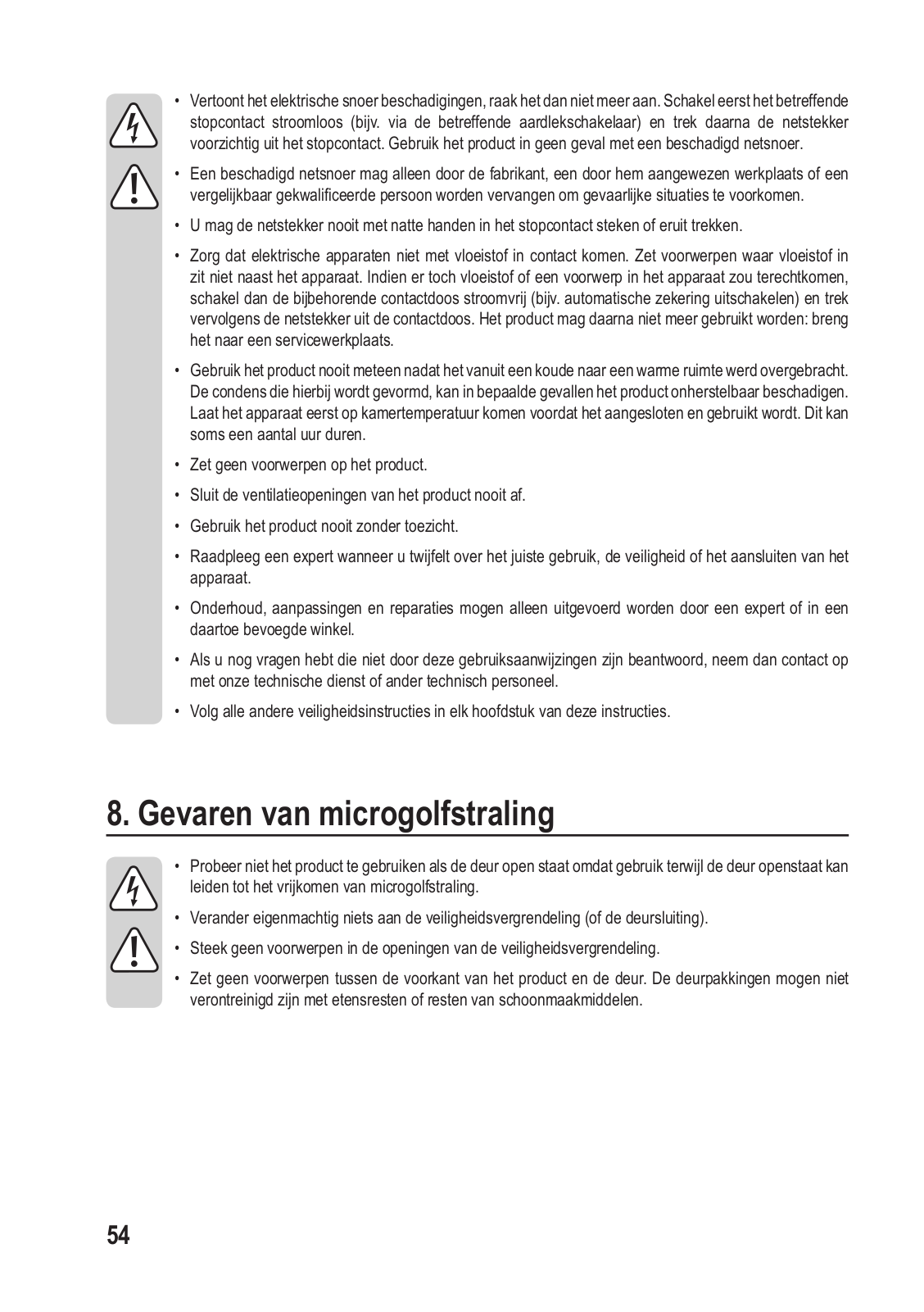 • Vertoont het elektrische snoer beschadigingen, raak het dan niet meer aan. Schakel eerst het betreffende stopcontact stroomloos (bijv. via de betreffende aardlekschakelaar) en trek daarna de netstekker voorzichtig uit het stopcontact. Gebruik het product in geen geval met een beschadigd netsnoer.

• Een beschadigd netsnoer mag alleen door de fabrikant, een door hem aangewezen werkplaats of een vergelijkbaar gekwalificeerde persoon worden vervangen om gevaarlijke situaties te voorkomen.

• U mag de netstekker nooit met natte handen in het stopcontact steken of eruit trekken.

• Zorg dat elektrische apparaten niet met vloeistof in contact komen. Zet voorwerpen waar vloeistof in zit niet naast het apparaat. Indien er toch vloeistof of een voorwerp in het apparaat zou terechtkomen, schakel dan de bijbehorende contactdoos stroomvrij (bijv. automatische zekering uitschakelen) en trek vervolgens de netstekker uit de contactdoos. Het product mag daarna niet meer gebruikt worden: breng het naar een servicewerkplaats.

• Gebruik het product nooit meteen nadat het vanuit een koude naar een warme ruimte werd overgebracht. De condens die hierbij wordt gevormd, kan in bepaalde gevallen het product onherstelbaar beschadigen. Laat het apparaat eerst op kamertemperatuur komen voordat het aangesloten en gebruikt wordt. Dit kan soms een aantal uur duren.

• Zet geen voorwerpen op het product.

• Sluit de ventilatieopeningen van het product nooit af.

• Gebruik het product nooit zonder toezicht.

• Raadpleeg een expert wanneer u twijfelt over het juiste gebruik, de veiligheid of het aansluiten van het apparaat.

• Onderhoud, aanpassingen en reparaties mogen alleen uitgevoerd worden door een expert of in een daartoe bevoegde winkel.

• Als u nog vragen hebt die niet door deze gebruiksaanwijzingen zijn beantwoord, neem dan contact op met onze technische dienst of ander technisch personeel.

• Volg alle andere veiligheidsinstructies in elk hoofdstuk van deze instructies.

8. Gevaren van microgolfstraling

• Probeer niet het product te gebruiken als de deur open staat omdat gebruik terwijl de deur openstaat kan leiden tot het vrijkomen van microgolfstraling.

• Verander eigenmachtig niets aan de veiligheidsvergrendeling (of de deursluiting).

• Steek geen voorwerpen in de openingen van de veiligheidsvergrendeling.

• Zet geen voorwerpen tussen de voorkant van het product en de deur. De deurpakkingen mogen niet verontreinigd zijn met etensresten of resten van schoonmaakmiddelen.

54